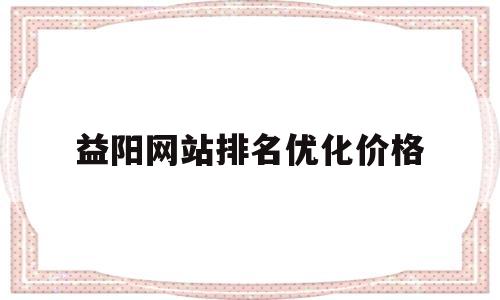 益阳网站排名优化价格